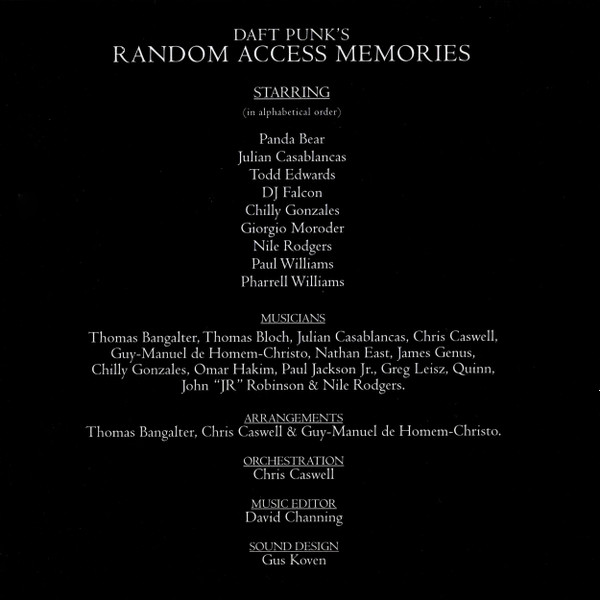 DAFT PUNK'S
RANDOM ACCESS MEMORIES

STARRING

(in alphabetical order)

Panda Bear
Julian Casablancas
Todd Edwards
DJ Falcon
Chilly Gonzales
Giorgio Moroder
Nile Rodgers
Paul Williams
Pharrell Williams

MUSICIANS
Thomas Bangalter, Thomas Bloch, Julian Casablancas, Chris Caswell, Guy-Manuel de Homem-Christo, Nathan East, James Genus, Chilly Gonzales, Omar Hakim, Paul Jackson Jr., Greg Leisz, Quinn, John "JR" Robinson & Nile Rodgers.

ARRANGEMENTS
Thomas Bangalter, Chris Caswell & Guy-Manuel de Homem-Christo.

ORCHESTRATION
Chris Caswell

MUSIC EDITOR
David Channing

SOUND DESIGN
Gus Koven